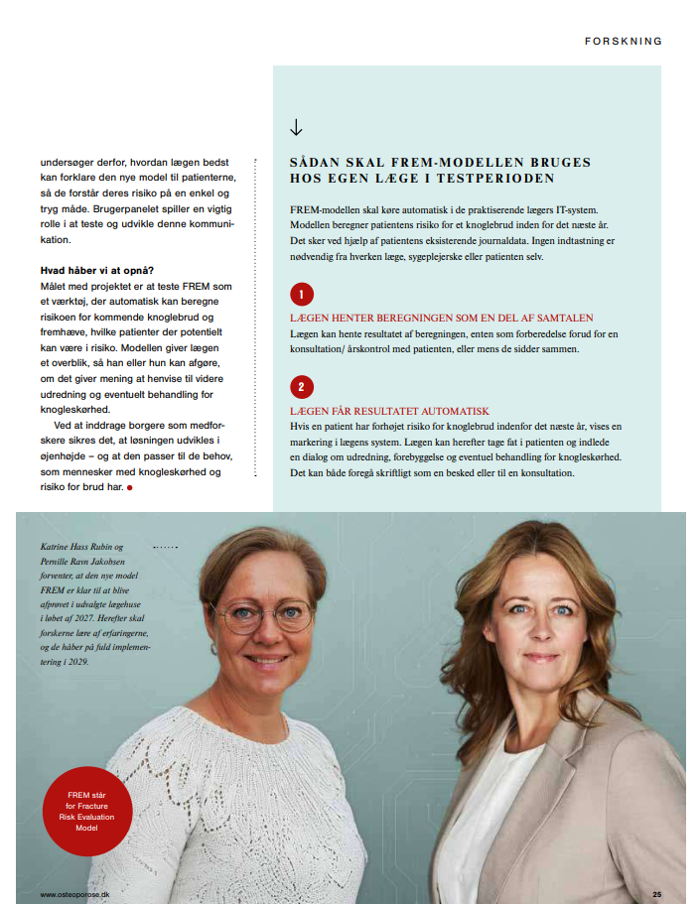 FORSKNING

undersøger derfor, hvordan lægen bedst kan forklare den nye model til patienterne, så de forstår deres risiko på en enkel og tryg måde. Brugerpanelet spiller en vigtig rolle i at teste og udvikle denne kommunikation.

Hvad håber vi at opnå?
Målet med projektet er at teste FREM som et værktøj, der automatisk kan beregne risikoen for kommende knoglebrud og fremhæve, hvilke patienter der potentielt kan være i risiko. Modellen giver lægen et overblik, så han eller hun kan afgøre, om det giver mening at henvise til videre udredning og eventuelt behandling for knogleskørhed.

Ved at inddrage borgere som medforskere sikres det, at løsningen udvikles i øjenhøjde – og at den passer til de behov, som mennesker med knogleskørhed og risiko for brud har.

↓

SÅDAN SKAL FREM-MODELLEN BRUGES HOS EGEN LÆGE I TESTPERIODEN

FREM-modellen skal køre automatisk i de praktiserende lægers IT-system. Modellen beregner patientens risiko for et knoglebrud inden for det næste år. Det sker ved hjælp af patientens eksisterende journaldata. Ingen indtastning er nødvendig fra hverken læge, sygeplejerske eller patienten selv.

1
LÆGEN HENTER BEREGNINGEN SOM EN DEL AF SAMTALEN
Lægen kan hente resultatet af beregningen, enten som forberedelse forud for en konsultation/ årskontrol med patienten, eller mens de sidder sammen.

2
LÆGEN FÅR RESULTATET AUTOMATISK
Hvis en patient har forhøjet risiko for knoglebrud indenfor det næste år, vises en markering i lægens system. Lægen kan herefter tage fat i patienten og indlede en dialog om udredning, forebyggelse og eventuel behandling for knogleskørhed. Det kan både foregå skriftligt som en besked eller til en konsultation.

Katrine Hass Rubin og Pernille Ravn Jakobsen forventer, at den nye model FREM er klar til at blive afprøvet i udvalgte lægehuse i løbet af 2027. Herefter skal forskerne lære af erfaringerne, og de håber på fuld implementering i 2029.

FREM står for Fracture Risk Evaluation Model

www.osteoporose.dk

25